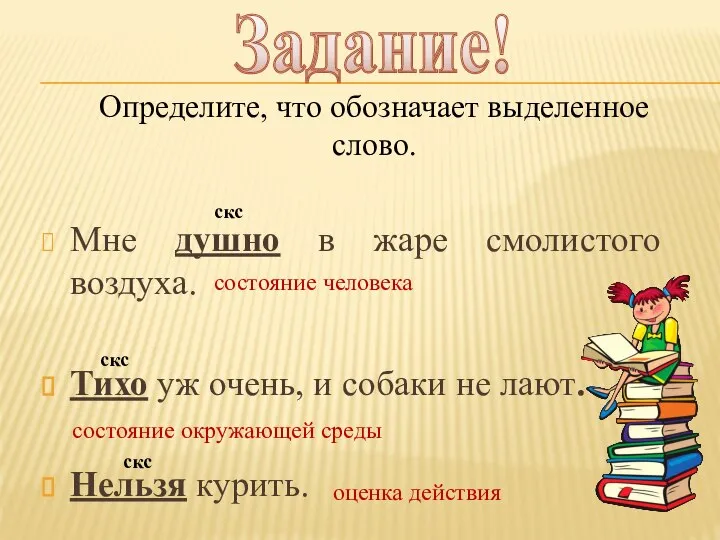 Задание!

Определите, что обозначает выделенное слово.

скс
Мне душно в жаре смолистого воздуха. состояние человека

скс
Тихо уж очень, и собаки не лают.

состояние окружающей среды

скс
Нельзя курить. оценка действия